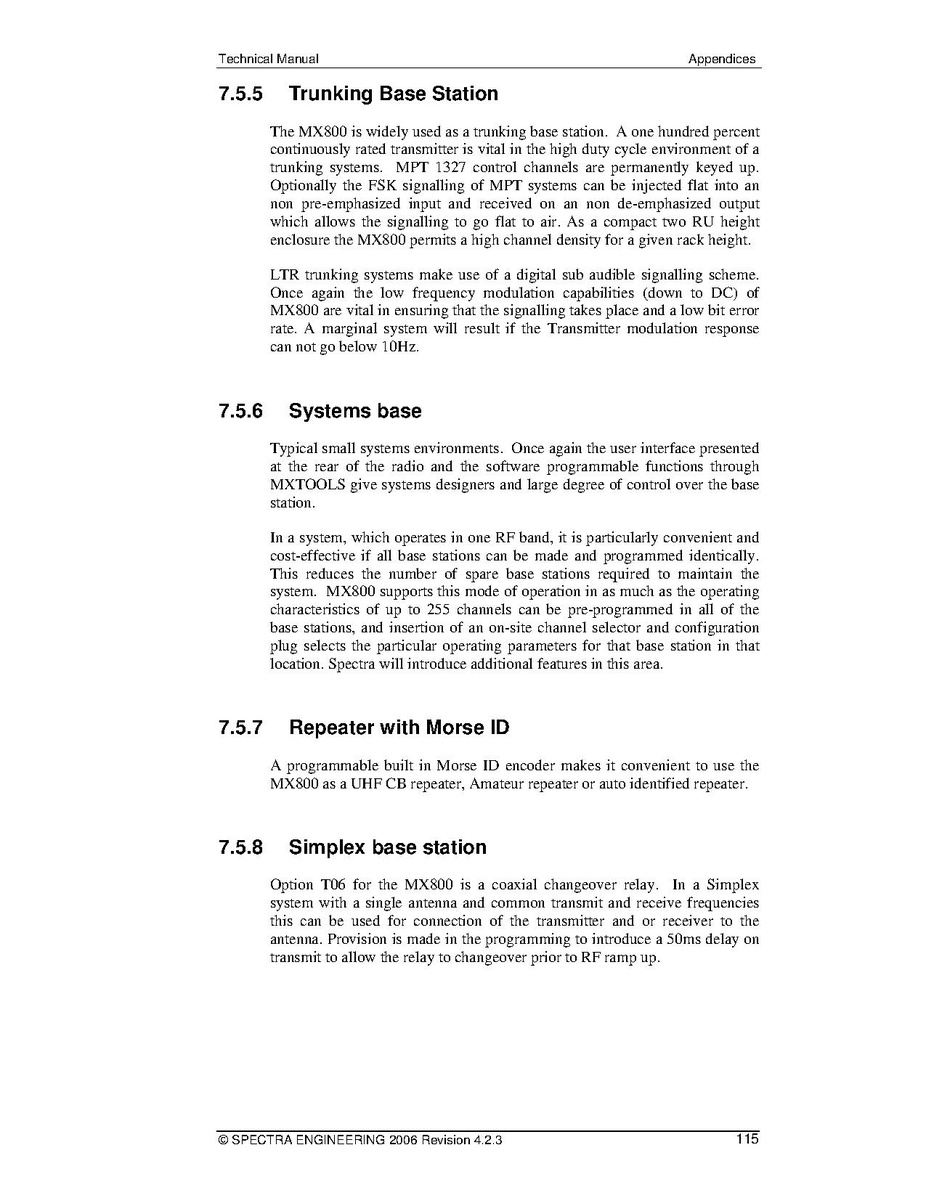 Technical Manual

Appendices

7.5.5 Trunking Base Station

The MX800 is widely used as a trunking base station. A one hundred percent continuously rated transmitter is vital in the high duty cycle environment of a trunking systems. MPT 1327 control channels are permanently keyed up. Optionally the FSK signalling of MPT systems can be injected flat into an non pre-emphasized input and received on an non de-emphasized output which allows the signalling to go flat to air. As a compact two RU height enclosure the MX800 permits a high channel density for a given rack height.

LTR trunking systems make use of a digital sub audible signalling scheme. Once again the low frequency modulation capabilities (down to DC) of MX800 are vital in ensuring that the signalling takes place and a low bit error rate. A marginal system will result if the Transmitter modulation response can not go below 10Hz.

7.5.6 Systems base

Typical small systems environments. Once again the user interface presented at the rear of the radio and the software programmable functions through MXTOOLS give systems designers and large degree of control over the base station.

In a system, which operates in one RF band, it is particularly convenient and cost-effective if all base stations can be made and programmed identically. This reduces the number of spare base stations required to maintain the system. MX800 supports this mode of operation in as much as the operating characteristics of up to 255 channels can be pre-programmed in all of the base stations, and insertion of an on-site channel selector and configuration plug selects the particular operating parameters for that base station in that location. Spectra will introduce additional features in this area.

7.5.7 Repeater with Morse ID

A programmable built in Morse ID encoder makes it convenient to use the MX800 as a UHF CB repeater, Amateur repeater or auto identified repeater.

7.5.8 Simplex base station

Option T06 for the MX800 is a coaxial changeover relay. In a Simplex system with a single antenna and common transmit and receive frequencies this can be used for connection of the transmitter and or receiver to the antenna. Provision is made in the programming to introduce a 50ms delay on transmit to allow the relay to changeover prior to RF ramp up.

© SPECTRA ENGINEERING 2006 Revision 4.2.3

115